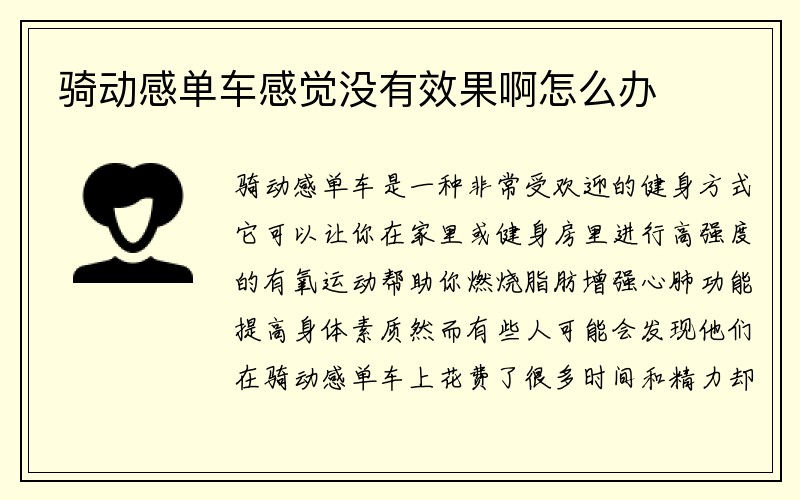 骑动感单车感觉没有效果啊怎么办

骑动感单车是一种非常受欢迎的健身方式它可以让你在家里或健身房里进行高强度的有氧运动帮助你燃烧脂肪增强心肺功能提高身体素质然而有些人可能会发现他们在骑动感单车上花费了很多时间和精力却